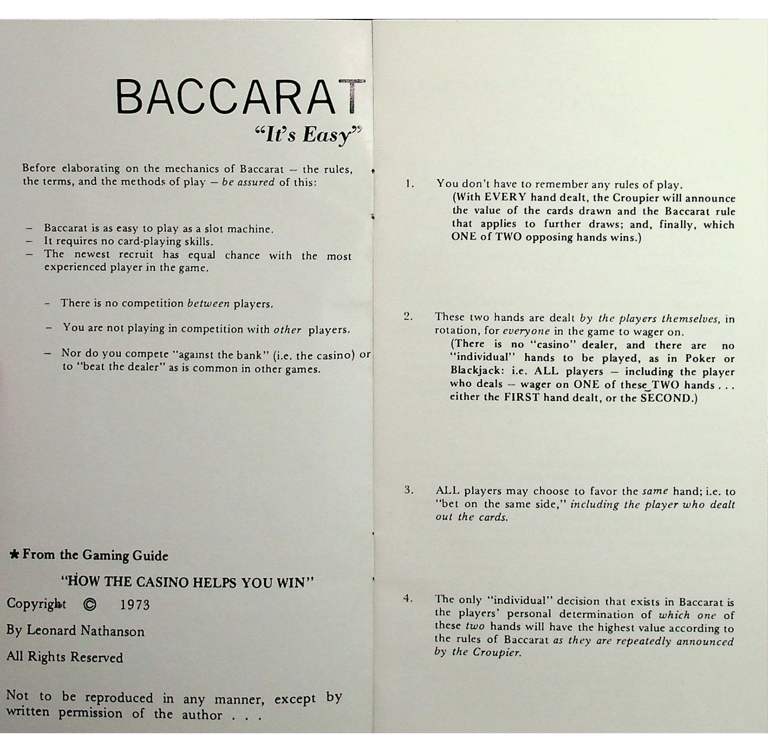 BACCARAT

"It's Easy"

Before elaborating on the mechanics of Baccarat – the rules, the terms, and the methods of play – be assured of this:

– Baccarat is as easy to play as a slot machine.
– It requires no card-playing skills.
– The newest recruit has equal chance with the most experienced player in the game.

– There is no competition between players.

– You are not playing in competition with other players.

– Nor do you compete "against the bank" (i.e. the casino) or to "beat the dealer" as is common in other games.

★ From the Gaming Guide

"HOW THE CASINO HELPS YOU WIN"

Copyright © 1973

By Leonard Nathanson

All Rights Reserved

Not to be reproduced in any manner, except by written permission of the author . . .

1. You don't have to remember any rules of play. (With EVERY hand dealt, the Croupier will announce the value of the cards drawn and the Baccarat rule that applies to further draws; and, finally, which ONE of TWO opposing hands wins.)

2. These two hands are dealt by the players themselves, in rotation, for everyone in the game to wager on. (There is no "casino" dealer, and there are no "individual" hands to be played, as in Poker or Blackjack: i.e. ALL players – including the player who deals – wager on ONE of these TWO hands . . . either the FIRST hand dealt, or the SECOND.)

3. ALL players may choose to favor the same hand; i.e. to "bet on the same side," including the player who dealt out the cards.

4. The only "individual" decision that exists in Baccarat is the players' personal determination of which one of these two hands will have the highest value according to the rules of Baccarat as they are repeatedly announced by the Croupier.